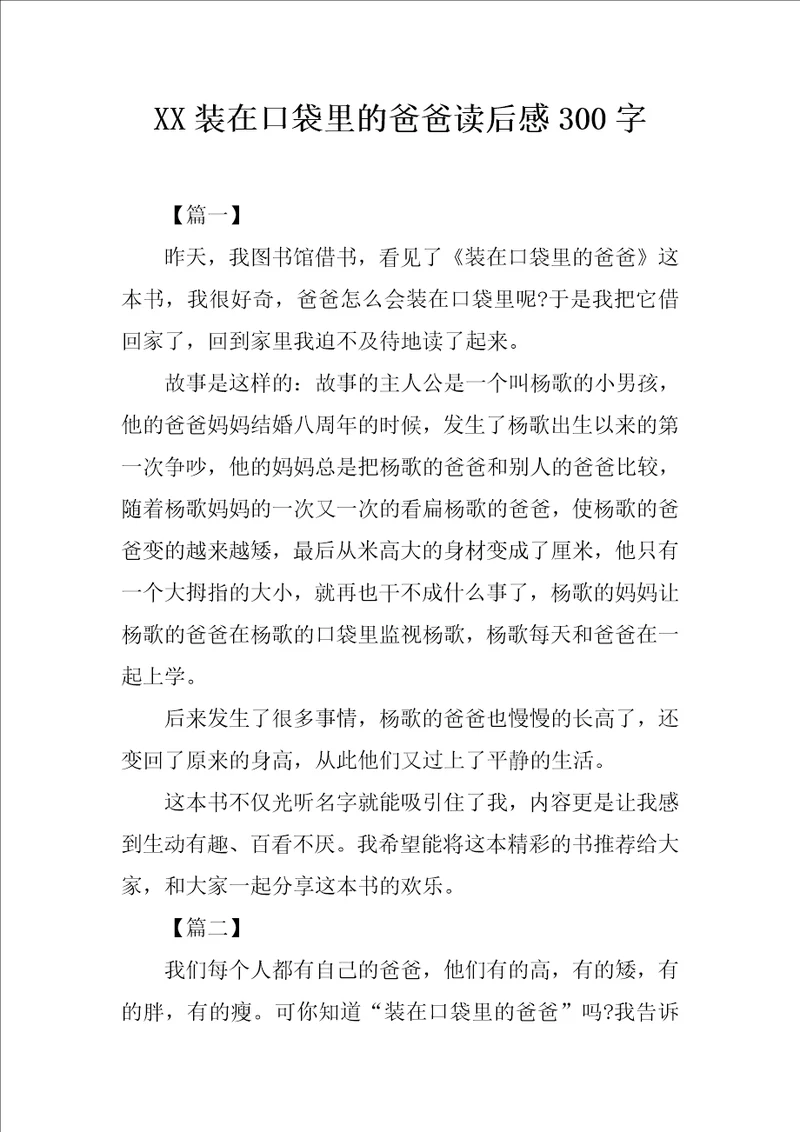 XX装在口袋里的爸爸读后感300字

【篇一】

昨天，我图书馆借书，看见了《装在口袋里的爸爸》这本书，我很好奇，爸爸怎么会装在口袋里呢?于是我把它借回家了，回到家里我迫不及待地读了起来。

故事是这样的：故事的主人公是一个叫杨歌的小男孩，他的爸爸妈妈结婚八周年的时候，发生了杨歌出生以来的第一次争吵，他的妈妈总是把杨歌的爸爸和别人的爸爸比较，随着杨歌妈妈的一次又一次的看扁杨歌的爸爸，使杨歌的爸爸变的越来越矮，最后从米高大的身材变成了厘米，他只有一个大拇指的大小，就再也干不成什么事了，杨歌的妈妈让杨歌的爸爸在杨歌的口袋里监视杨歌，杨歌每天和爸爸在一起上学。

后来发生了很多事情，杨歌的爸爸也慢慢的长高了，还变回了原来的身高，从此他们又过上了平静的生活。

这本书不仅光听名字就能吸引住了我，内容更是让我感到生动有趣、百看不厌。我希望能将这本精彩的书推荐给大家，和大家一起分享这本书的欢乐。

【篇二】

我们每个人都有自己的爸爸，他们有的高，有的矮，有的胖，有的瘦。可你知道“装在口袋里的爸爸”吗?我告诉